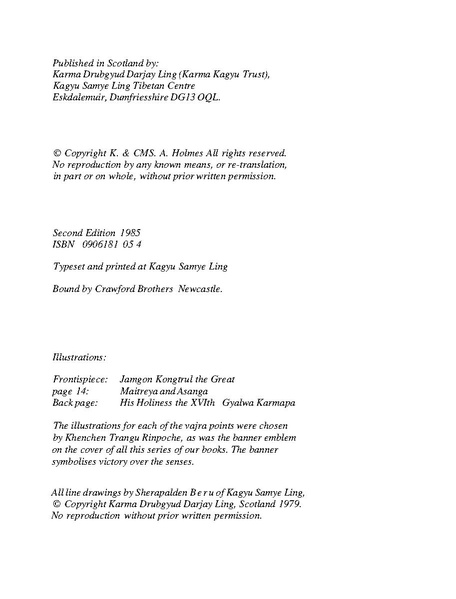 Published in Scotland by:
Karma Drubgyud Darjay Ling (Karma Kagyu Trust),
Kagyu Samye Ling Tibetan Centre
Eskdalemuir, Dumfriesshire DG13 OQL.

© Copyright K. & CMS. A. Holmes All rights reserved. No reproduction by any known means, or re-translation, in part or on whole, without prior written permission.

Second Edition 1985
ISBN 0906181 05 4

Typeset and printed at Kagyu Samye Ling

Bound by Crawford Brothers Newcastle.

Illustrations:

Frontispiece: Jamgon Kongtrul the Great
page 14: Maitreya and Asanga
Back page: His Holiness the XVIth Gyalwa Karmapa

The illustrations for each of the vajra points were chosen by Khenchen Trangu Rinpoche, as was the banner emblem on the cover of all this series of our books. The banner symbolises victory over the senses.

All line drawings by Sherapalden B e r u of Kagyu Samye Ling,
© Copyright Karma Drubgyud Darjay Ling, Scotland 1979.
No reproduction without prior written permission.